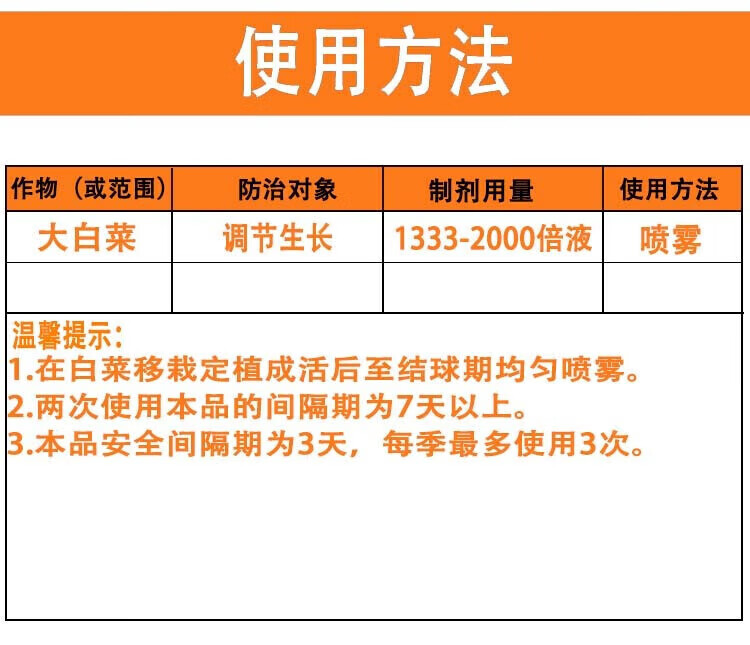 使用方法

| 作物（或范围） | 防治对象 | 制剂用量 | 使用方法 |
|---|---|---|---|
| 大白菜 | 调节生长 | 1333-2000倍液 | 喷雾 |
|  |  |  |  |

温馨提示：
1.在白菜移栽定植成活后至结球期均匀喷雾。
2.两次使用本品的间隔期为7天以上。
3.本品安全间隔期为3天，每季最多使用3次。